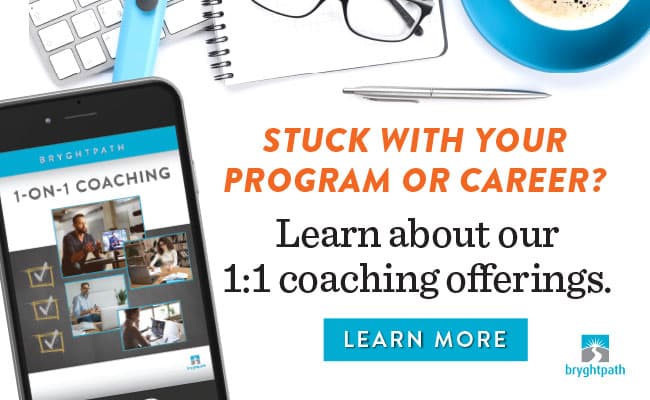 BRYGHTPATH

1-ON-1 COACHING

STUCK WITH YOUR PROGRAM OR CAREER?

Learn about our 1:1 coaching offerings.

LEARN MORE

bryghtpath